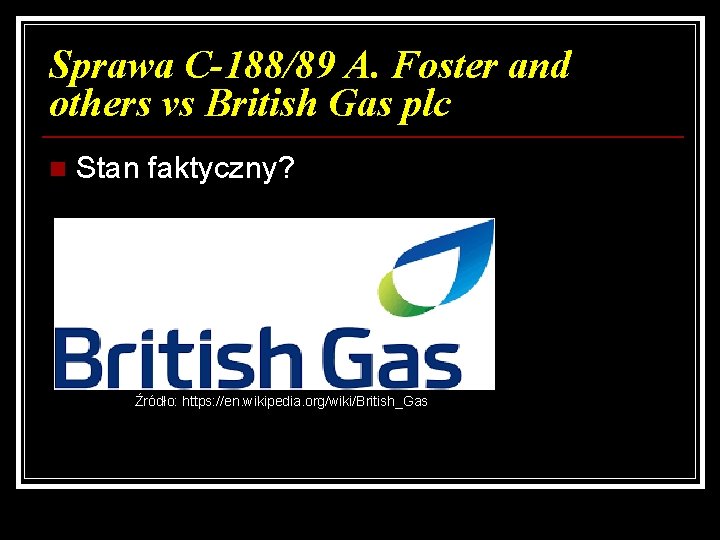 Sprawa C-188/89 A. Foster and others vs British Gas plc

Stan faktyczny?

British Gas

Źródło: https://en.wikipedia.org/wiki/British_Gas